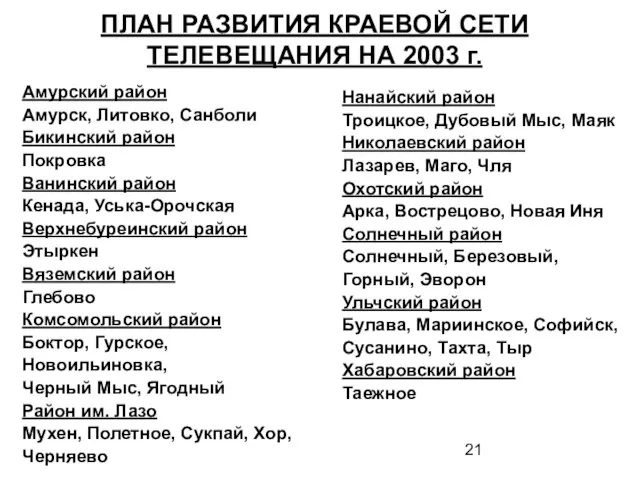 ПЛАН РАЗВИТИЯ КРАЕВОЙ СЕТИ ТЕЛЕВЕЩАНИЯ НА 2003 г.

Амурский район
Амурск, Литовко, Санболи
Бикинский район
Покровка
Ванинский район
Кенада, Уська-Орочская
Верхнебуреинский район
Этыркен
Вяземский район
Глебово
Комсомольский район
Боктор, Гурское, Новоильиновка, Черный Мыс, Ягодный
Район им. Лазо
Мухен, Полетное, Сукпай, Хор, Черняево

Нанайский район
Троицкое, Дубовый Мыс, Маяк
Николаевский район
Лазарев, Маго, Чля
Охотский район
Арка, Вострецово, Новая Иня
Солнечный район
Солнечный, Березовый, Горный, Эворон
Ульчский район
Булава, Мариинское, Софийск, Сусанино, Тахта, Тыр
Хабаровский район
Таежное

21